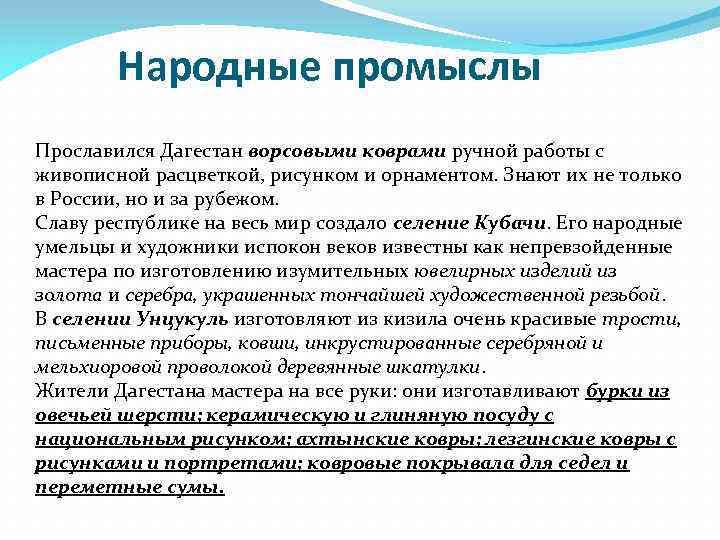 Народные промыслы

Прославился Дагестан ворсовыми коврами ручной работы с живописной расцветкой, рисунком и орнаментом. Знают их не только в России, но и за рубежом.
Славу республике на весь мир создало селение Кубачи. Его народные умельцы и художники испокон веков известны как непревзойденные мастера по изготовлению изумительных ювелирных изделий из золота и серебра, украшенных тончайшей художественной резьбой.
В селении Унцукуль изготовляют из кизила очень красивые трости, письменные приборы, ковши, инкрустированные серебряной и мельхиоровой проволокой деревянные шкатулки.
Жители Дагестана мастера на все руки: они изготавливают бурки из овечьей шерсти; керамическую и глиняную посуду с национальным рисунком; ахтынские ковры; лезгинские ковры с рисунками и портретами; ковровые покрывала для седел и переметные сумы.